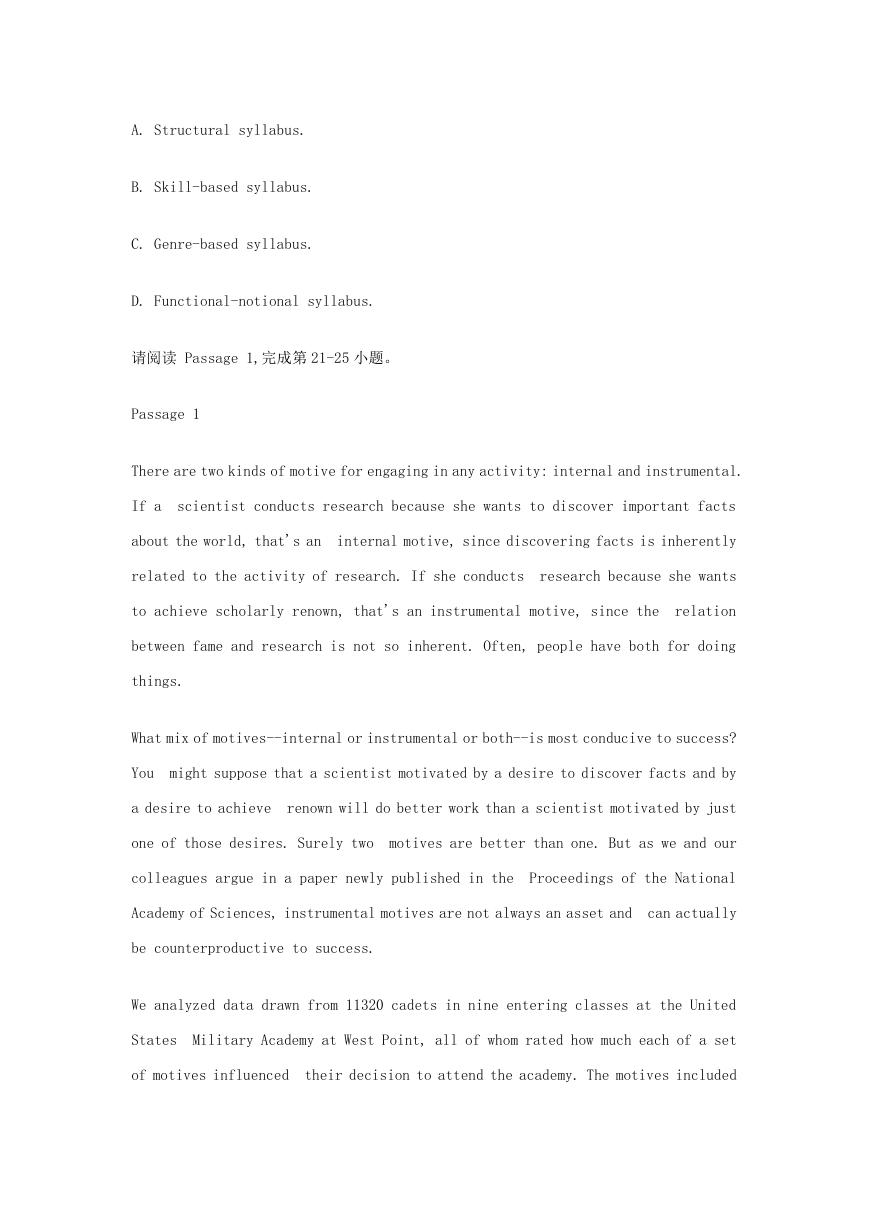 A. Structural syllabus.

B. Skill-based syllabus.

C. Genre-based syllabus.

D. Functional-notional syllabus.

请阅读 Passage 1,完成第 21-25 小题。

Passage 1

There are two kinds of motive for engaging in any activity: internal and instrumental. If a scientist conducts research because she wants to discover important facts about the world, that's an internal motive, since discovering facts is inherently related to the activity of research. If she conducts research because she wants to achieve scholarly renown, that's an instrumental motive, since the relation between fame and research is not so inherent. Often, people have both for doing things.

What mix of motives--internal or instrumental or both--is most conducive to success? You might suppose that a scientist motivated by a desire to discover facts and by a desire to achieve renown will do better work than a scientist motivated by just one of those desires. Surely two motives are better than one. But as we and our colleagues argue in a paper newly published in the Proceedings of the National Academy of Sciences, instrumental motives are not always an asset and can actually be counterproductive to success.

We analyzed data drawn from 11320 cadets in nine entering classes at the United States Military Academy at West Point, all of whom rated how much each of a set of motives influenced their decision to attend the academy. The motives included